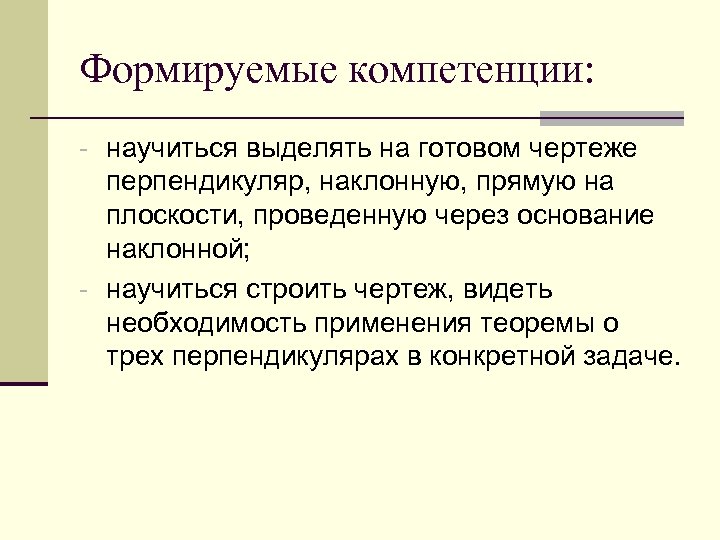 Формируемые компетенции:

- научиться выделять на готовом чертеже перпендикуляр, наклонную, прямую на плоскости, проведенную через основание наклонной;
- научиться строить чертеж, видеть необходимость применения теоремы о трех перпендикулярах в конкретной задаче.